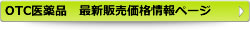 OTC医薬品　最新販売価格情報ページ